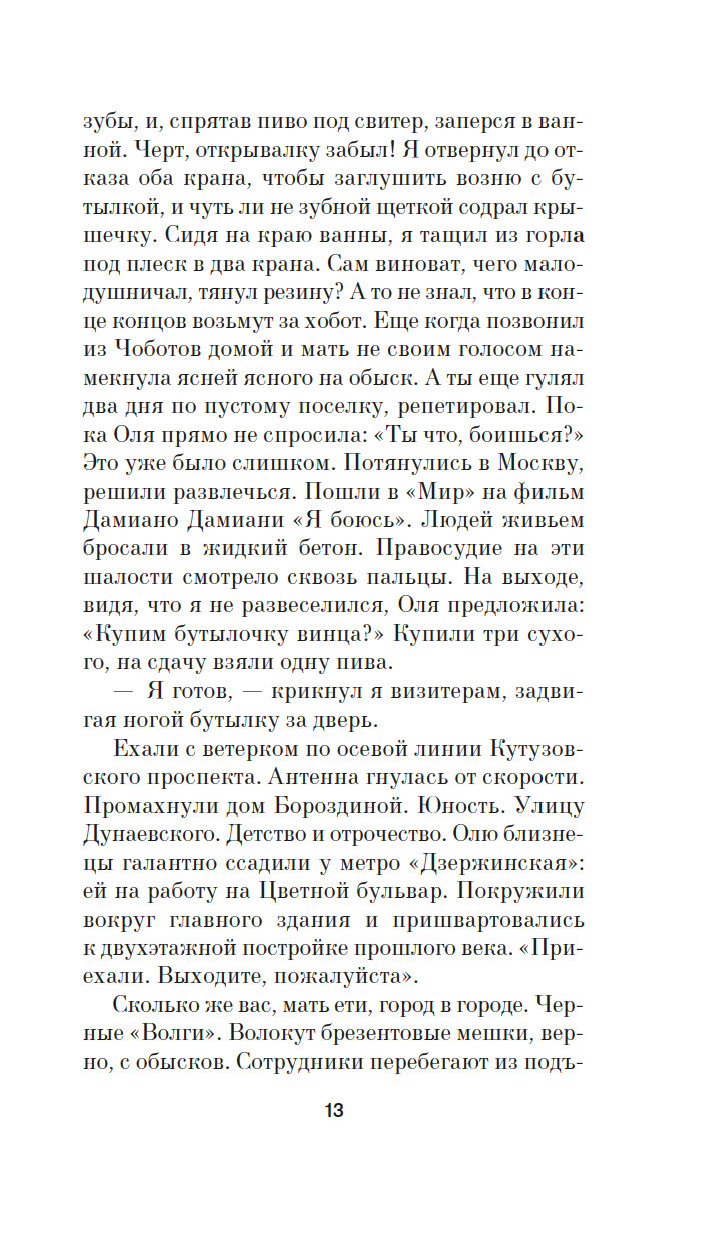 зубы, и, спрятав пиво под свитер, заперся в ванной. Черт, открывалку забыл! Я отвернул до отказа оба крана, чтобы заглушить возню с бутылкой, и чуть ли не зубной щеткой содрал крышечку. Сидя на краю ванны, я тащил из горла под плеск в два крана. Сам виноват, чего малодушничал, тянул резину? А то не знал, что в конце концов возьмут за хобот. Еще когда позвонил из Чоботов домой и мать не своим голосом намекнула ясней ясного на обыск. А ты еще гулял два дня по пустому поселку, репетировал. Пока Оля прямо не спросила: «Ты что, боишься?» Это уже было слишком. Потянулись в Москву, решили развлечься. Пошли в «Мир» на фильм Дамиано Дамиани «Я боюсь». Людей живьем бросали в жидкий бетон. Правосудие на эти шалости смотрело сквозь пальцы. На выходе, видя, что я не развеселился, Оля предложила: «Купим бутылочку винца?» Купили три сухого, на сдачу взяли одну пива.

— Я готов, — крикнул я визитерам, задвигая ногой бутылку за дверь.

Ехали с ветерком по осевой линии Кутузовского проспекта. Антенна гнулась от скорости. Промахнули дом Бороздиной. Юность. Улицу Дунаевского. Детство и отрочество. Олю близнецы галантно ссадили у метро «Дзержинская»: ей на работу на Цветной бульвар. Покружили вокруг главного здания и пришвартовались к двухэтажной постройке прошлого века. «Приехали. Выходите, пожалуйста».

Сколько же вас, мать ети, город в городе. Черные «Волги». Волокут брезентовые мешки, верно, с обысков. Сотрудники перебегают из подъ-

13